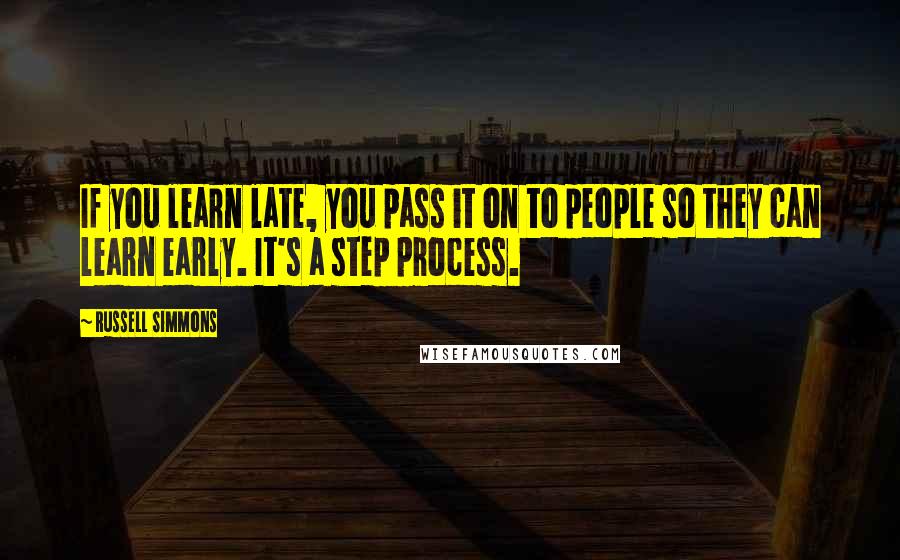 IF YOU LEARN LATE, YOU PASS IT ON TO PEOPLE SO THEY CAN LEARN EARLY. IT'S A STEP PROCESS.

~RUSSELL SIMMONS

WISEFAMOUSQUOTES.COM